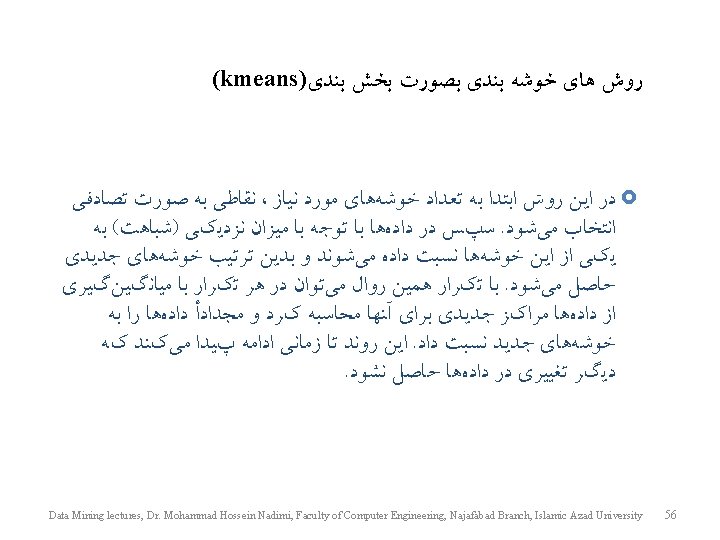 روش های خوشه بندی بصورت بخش بندی(kmeans)

در این روش ابتدا به تعداد خوشه‌های مورد نیاز ، نقاطی به صورت تصادفی انتخاب می‌شود. سپس در داده‌ها با توجه با میزان نزدیکی (شباهت) به یکی از این خوشه‌ها نسبت داده می‌شوند و بدین ترتیب خوشه‌های جدیدی حاصل می‌شود. با تکرار همین روال می‌توان در هر تکرار با میانگین‌گیری از داده‌ها مراکز جدیدی برای آنها محاسبه کرد و مجدداً داده‌ها را به خوشه‌های جدید نسبت داد. این روند تا زمانی ادامه پیدا می‌کند که دیگر تغییری در داده‌ها حاصل نشود.

Data Mining lectures, Dr. Mohammad Hossein Nadimi, Faculty of Computer Engineering, Najafabad Branch, Islamic Azad University 56